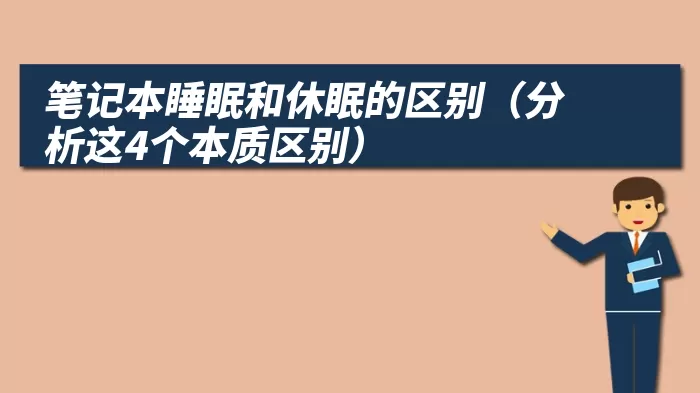 笔记本睡眠和休眠的区别（分析这4个本质区别）